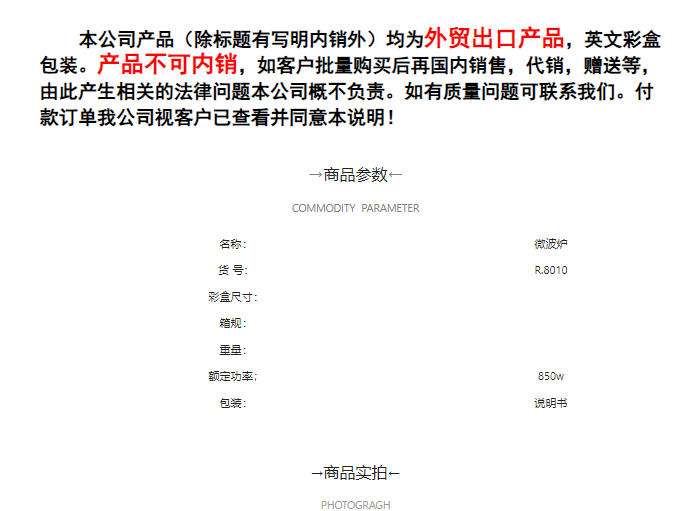 本公司产品（除标题有写明内销外）均为外贸出口产品，英文彩盒包装。产品不可内销，如客户批量购买后再国内销售，代销，赠送等，由此产生相关的法律问题本公司概不负责。如有质量问题可联系我们。付款订单我公司视客户已查看并同意本说明！

→商品参数←

COMMODITY PARAMETER

| | |
|---|---|
| 名称： | 微波炉 |
| 货 号： | R.8010 |
| 彩盒尺寸： | |
| 箱规： | |
| 重量： | |
| 额定功率； | 850w |
| 包装： | 说明书 |

→商品实拍←

PHOTOGRAGH